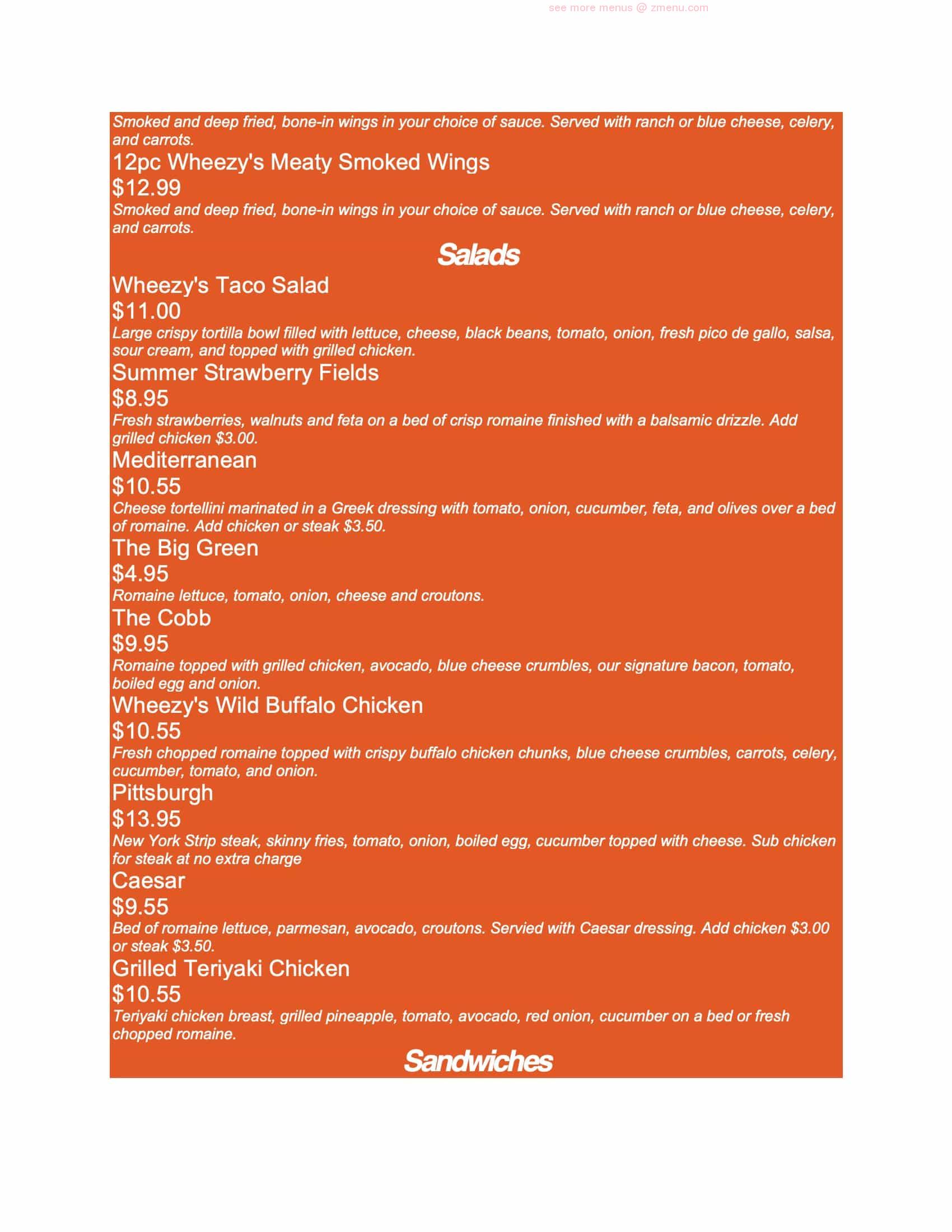 see more menus @ zmenu.com

Smoked and deep fried, bone-in wings in your choice of sauce. Served with ranch or blue cheese, celery, and carrots.

12pc Wheezy's Meaty Smoked Wings

$12.99

Smoked and deep fried, bone-in wings in your choice of sauce. Served with ranch or blue cheese, celery, and carrots.

Salads

Wheezy's Taco Salad

$11.00

Large crispy tortilla bowl filled with lettuce, cheese, black beans, tomato, onion, fresh pico de gallo, salsa, sour cream, and topped with grilled chicken.

Summer Strawberry Fields

$8.95

Fresh strawberries, walnuts and feta on a bed of crisp romaine finished with a balsamic drizzle. Add grilled chicken $3.00.

Mediterranean

$10.55

Cheese tortellini marinated in a Greek dressing with tomato, onion, cucumber, feta, and olives over a bed of romaine. Add chicken or steak $3.50.

The Big Green

$4.95

Romaine lettuce, tomato, onion, cheese and croutons.

The Cobb

$9.95

Romaine topped with grilled chicken, avocado, blue cheese crumbles, our signature bacon, tomato, boiled egg and onion.

Wheezy's Wild Buffalo Chicken

$10.55

Fresh chopped romaine topped with crispy buffalo chicken chunks, blue cheese crumbles, carrots, celery, cucumber, tomato, and onion.

Pittsburgh

$13.95

New York Strip steak, skinny fries, tomato, onion, boiled egg, cucumber topped with cheese. Sub chicken for steak at no extra charge

Caesar

$9.55

Bed of romaine lettuce, parmesan, avocado, croutons. Servied with Caesar dressing. Add chicken $3.00 or steak $3.50.

Grilled Teriyaki Chicken

$10.55

Teriyaki chicken breast, grilled pineapple, tomato, avocado, red onion, cucumber on a bed or fresh chopped romaine.

Sandwiches